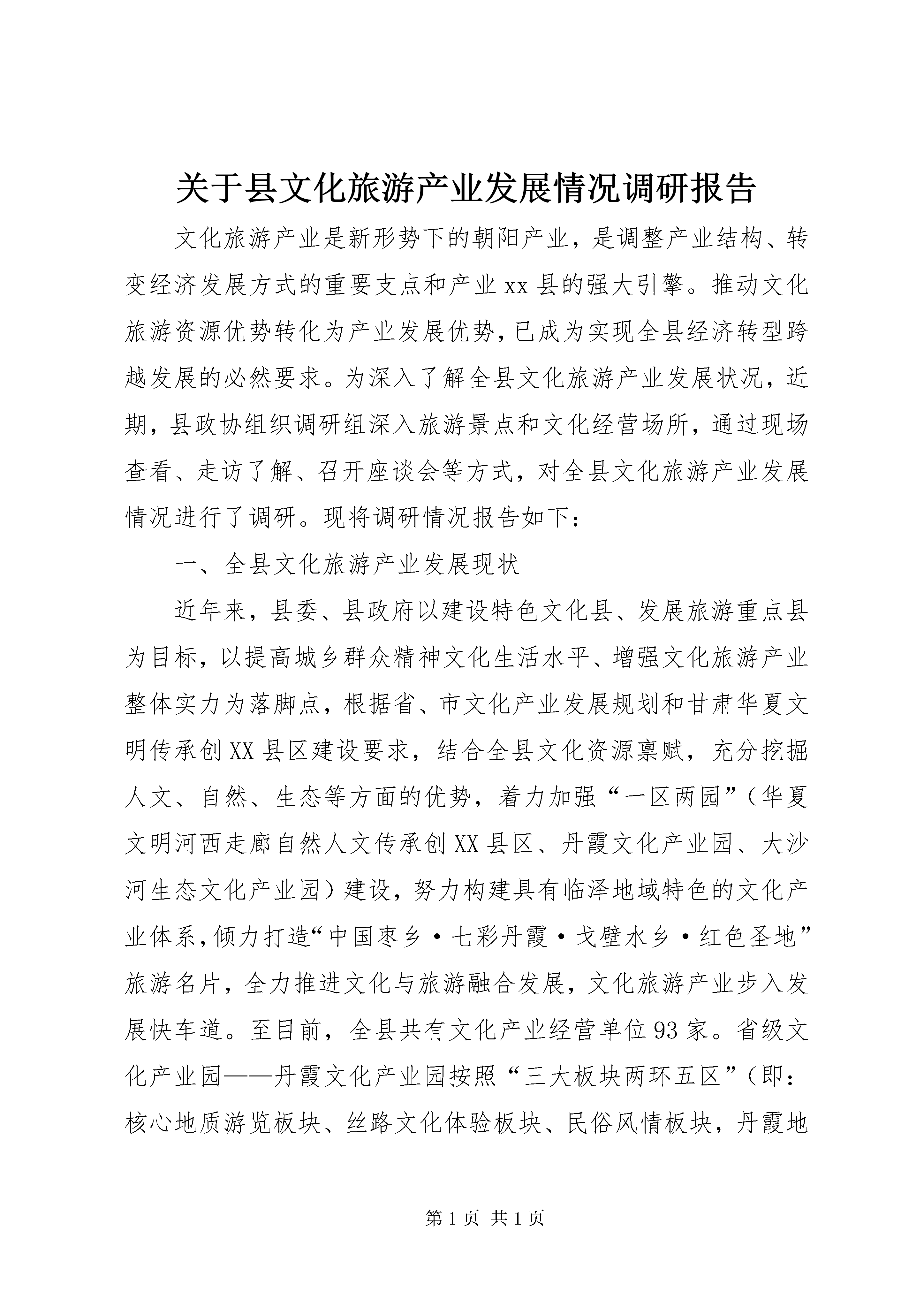 关于县文化旅游产业发展情况调研报告

文化旅游产业是新形势下的朝阳产业，是调整产业结构、转变经济发展方式的重要支点和产业xx县的强大引擎。推动文化旅游资源优势转化为产业发展优势，已成为实现全县经济转型跨越发展的必然要求。为深入了解全县文化旅游产业发展状况，近期，县政协组织调研组深入旅游景点和文化经营场所，通过现场查看、走访了解、召开座谈会等方式，对全县文化旅游产业发展情况进行了调研。现将调研情况报告如下：

一、全县文化旅游产业发展现状

近年来，县委、县政府以建设特色文化县、发展旅游重点县为目标，以提高城乡群众精神文化生活水平、增强文化旅游产业整体实力为落脚点，根据省、市文化产业发展规划和甘肃华夏文明传承创XX县区建设要求，结合全县文化资源禀赋，充分挖掘人文、自然、生态等方面的优势，着力加强“一区两园”（华夏文明河西走廊自然人文传承创XX县区、丹霞文化产业园、大沙河生态文化产业园）建设，努力构建具有临泽地域特色的文化产业体系，倾力打造“中国枣乡·七彩丹霞·戈壁水乡·红色圣地”旅游名片，全力推进文化与旅游融合发展，文化旅游产业步入发展快车道。至目前，全县共有文化产业经营单位93家。省级文化产业园——丹霞文化产业园按照“三大板块两环五区”（即：核心地质游览板块、丝路文化体验板块、民俗风情板块，丹霞地

第1页 共1页